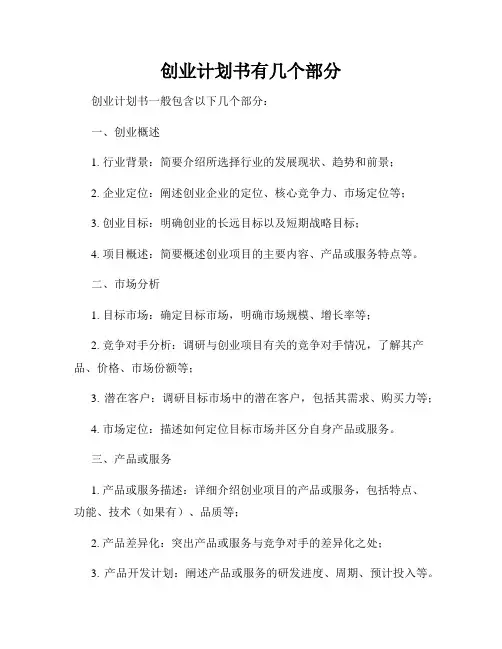 创业计划书有几个部分

创业计划书一般包含以下几个部分：

一、创业概述

1. 行业背景：简要介绍所选择行业的发展现状、趋势和前景；

2. 企业定位：阐述创业企业的定位、核心竞争力、市场定位等；

3. 创业目标：明确创业的长远目标以及短期战略目标；

4. 项目概述：简要概述创业项目的主要内容、产品或服务特点等。

二、市场分析

1. 目标市场：确定目标市场，明确市场规模、增长率等；

2. 竞争对手分析：调研与创业项目有关的竞争对手情况，了解其产品、价格、市场份额等；

3. 潜在客户：调研目标市场中的潜在客户，包括其需求、购买力等；

4. 市场定位：描述如何定位目标市场并区分自身产品或服务。

三、产品或服务

1. 产品或服务描述：详细介绍创业项目的产品或服务，包括特点、功能、技术（如果有）、品质等；

2. 产品差异化：突出产品或服务与竞争对手的差异化之处；

3. 产品开发计划：阐述产品或服务的研发进度、周期、预计投入等。